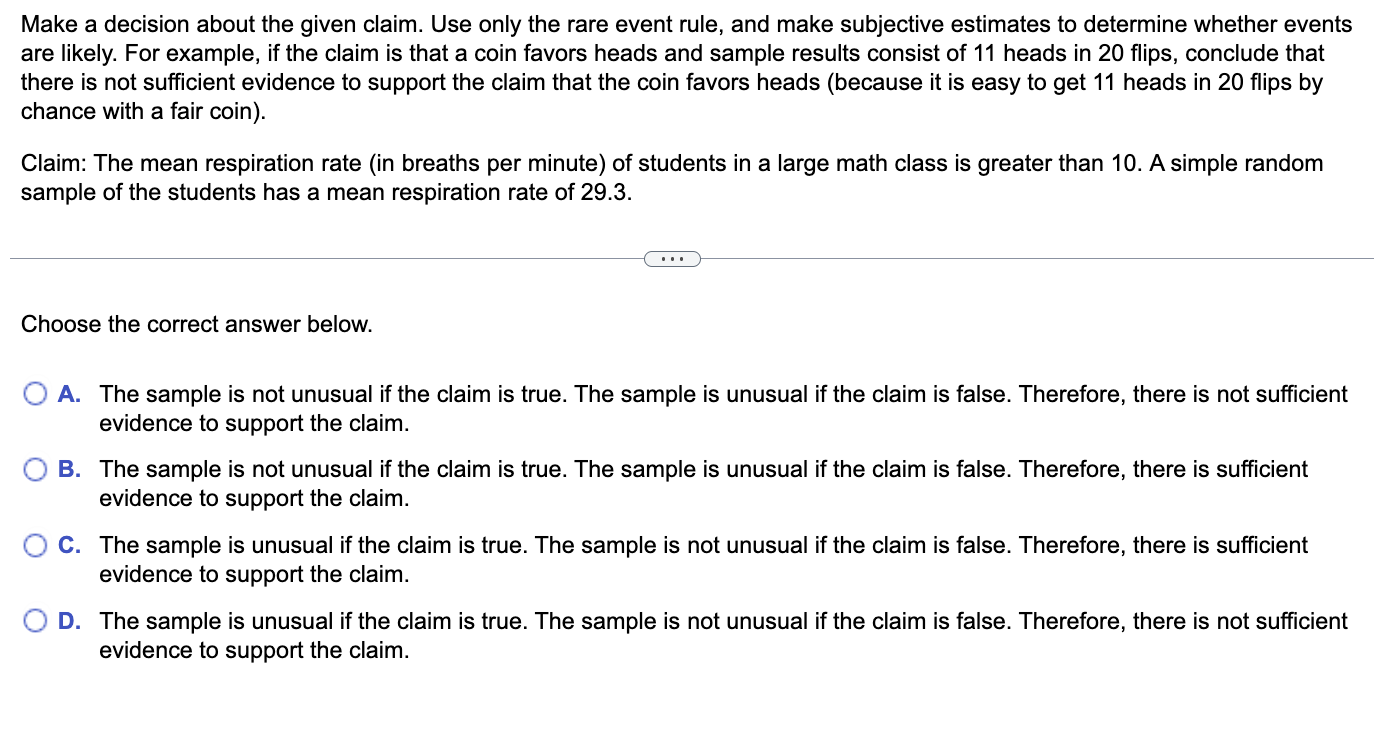 Make a decision about the given claim. Use only the rare event rule, and make subjective estimates to determine whether events are likely. For example, if the claim is that a coin favors heads and sample results consist of 11 heads in 20 flips, conclude that there is not sufficient evidence to support the claim that the coin favors heads (because it is easy to get 11 heads in 20 flips by chance with a fair coin).

Claim: The mean respiration rate (in breaths per minute) of students in a large math class is greater than 10. A simple random sample of the students has a mean respiration rate of 29.3.

...

Choose the correct answer below.

A. The sample is not unusual if the claim is true. The sample is unusual if the claim is false. Therefore, there is not sufficient evidence to support the claim.

B. The sample is not unusual if the claim is true. The sample is unusual if the claim is false. Therefore, there is sufficient evidence to support the claim.

C. The sample is unusual if the claim is true. The sample is not unusual if the claim is false. Therefore, there is sufficient evidence to support the claim.

D. The sample is unusual if the claim is true. The sample is not unusual if the claim is false. Therefore, there is not sufficient evidence to support the claim.